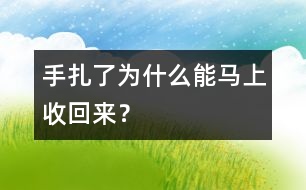 手扎了为什么能马上收回来？